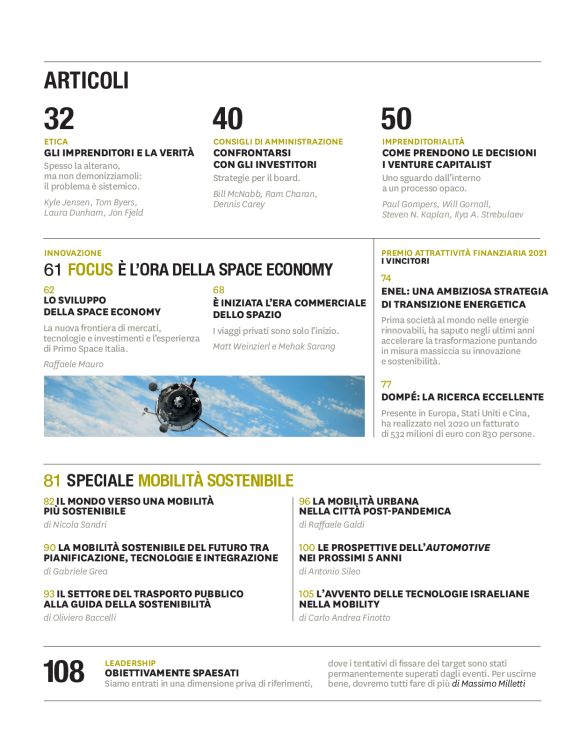 ARTICOLI

32

ETICA
GLI IMPRENDITORI E LA VERITÀ
Spesso la alterano, ma non demonizziamoli: il problema è sistemico.
Kyle Jensen, Tom Byers, Laura Dunham, Jon Fjeld

40

CONSIGLI DI AMMINISTRAZIONE
CONFRONTARSI CON GLI INVESTITORI
Strategie per il board.
Bill McNabb, Ram Charan, Dennis Carey

50

IMPRENDITORIALITÀ
COME PRENDONO LE DECISIONI I VENTURE CAPITALIST
Uno sguardo dall'interno a un processo opaco.
Paul Gompers, Will Gornall, Steven N. Kaplan, Ilya A. Strebulaev

INNOVAZIONE
61 FOCUS È L'ORA DELLA SPACE ECONOMY

62
LO SVILUPPO DELLA SPACE ECONOMY
La nuova frontiera di mercati, tecnologie e investimenti e l'esperienza di Primo Space Italia.
Raffaele Mauro

68
È INIZIATA L'ERA COMMERCIALE DELLO SPAZIO
I viaggi privati sono solo l'inizio.
Matt Weinzierl e Mehak Sarang

PREMIO ATTRATTIVITÀ FINANZIARIA 2021
I VINCITORI

74
ENEL: UNA AMBIZIOSA STRATEGIA DI TRANSIZIONE ENERGETICA
Prima società al mondo nelle energie rinnovabili, ha saputo negli ultimi anni accelerare la trasformazione puntando in misura massiccia su innovazione e sostenibilità.

77
DOMPÉ: LA RICERCA ECCELLENTE
Presente in Europa, Stati Uniti e Cina, ha realizzato nel 2020 un fatturato di 532 milioni di euro con 830 persone.

81 SPECIALE MOBILITÀ SOSTENIBILE

82 IL MONDO VERSO UNA MOBILITÀ PIÙ SOSTENIBILE
di Nicola Sandri

90 LA MOBILITÀ SOSTENIBILE DEL FUTURO TRA PIANIFICAZIONE, TECNOLOGIE E INTEGRAZIONE
di Gabriele Grea

93 IL SETTORE DEL TRASPORTO PUBBLICO ALLA GUIDA DELLA SOSTENIBILITÀ
di Oliviero Baccelli

96 LA MOBILITÀ URBANA NELLA CITTÀ POST-PANDEMICA
di Raffaele Galdi

100 LE PROSPETTIVE DELL'AUTOMOTIVE NEI PROSSIMI 5 ANNI
di Antonio Sileo

105 L'AVVENTO DELLE TECNOLOGIE ISRAELIANE NELLA MOBILITY
di Carlo Andrea Finotto

108

LEADERSHIP
OBIETTIVAMENTE SPAESATI
Siamo entrati in una dimensione priva di riferimenti, dove i tentativi di fissare dei target sono stati permanentemente superati dagli eventi. Per uscirne bene, dovremo tutti fare di più di Massimo Milletti